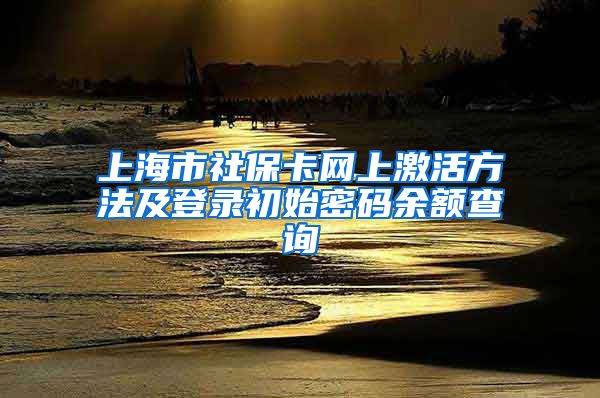 上海市社保卡网上激活方法及登录初始密码余额查询